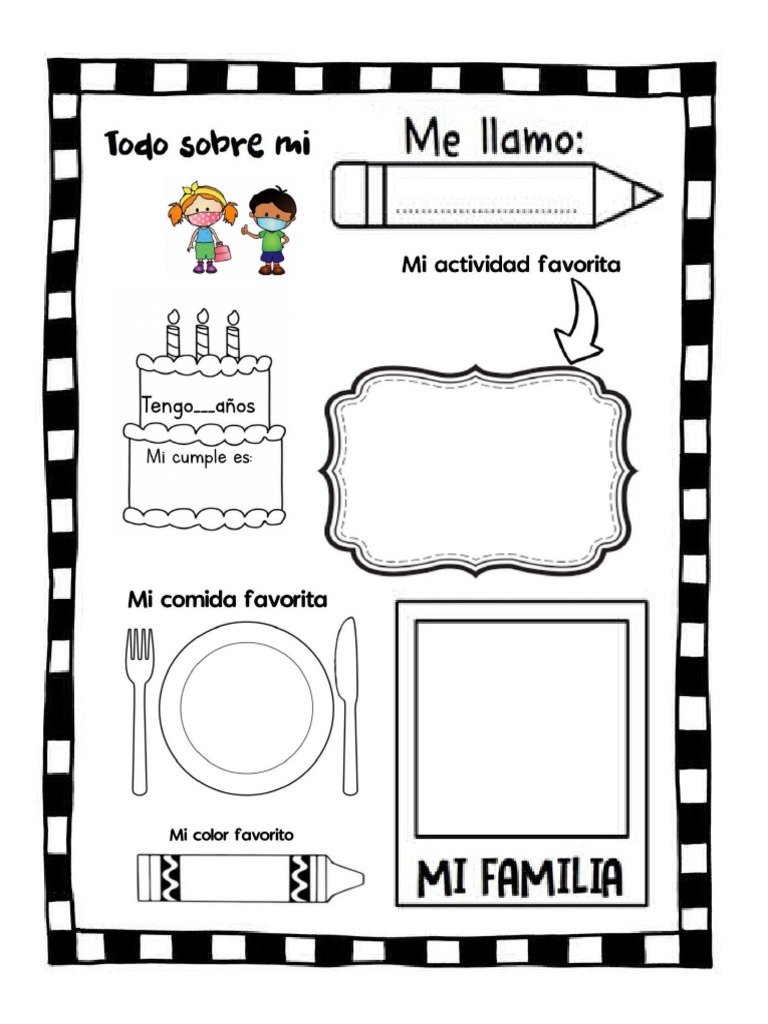 Todo sobre mi

Me llamo:

Mi actividad favorita

Tengo___años

Mi cumple es:

Mi comida favorita

Mi color favorito

MI FAMILIA